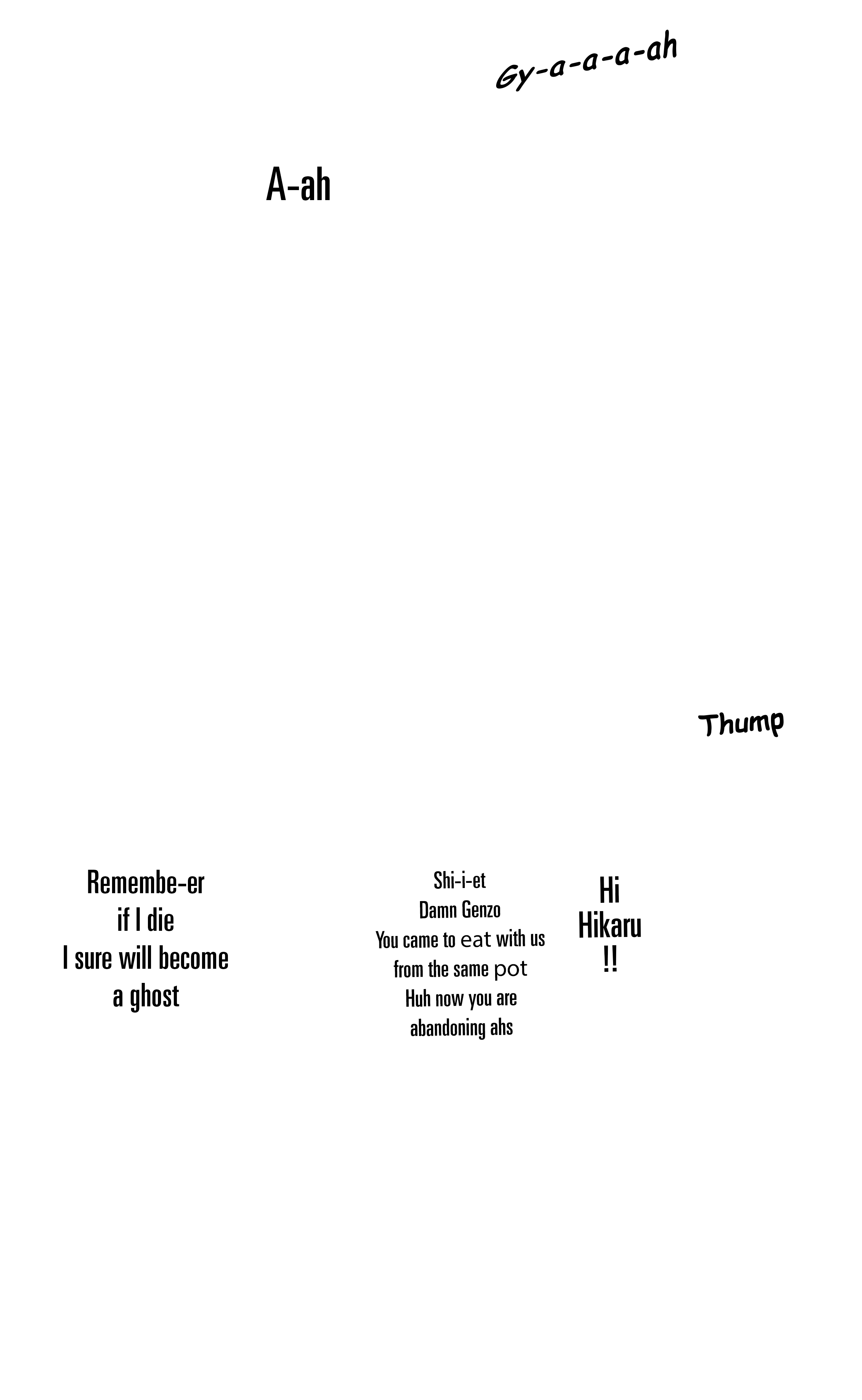 Gy-a-a-a-ah

A-ah

Thump

Remembe-er
if I die
I sure will become
a ghost

Shi-i-et
Damn Genzo
You came to eat with us
from the same pot
Huh now you are
abandoning ahs

Hi
Hikaru
!!